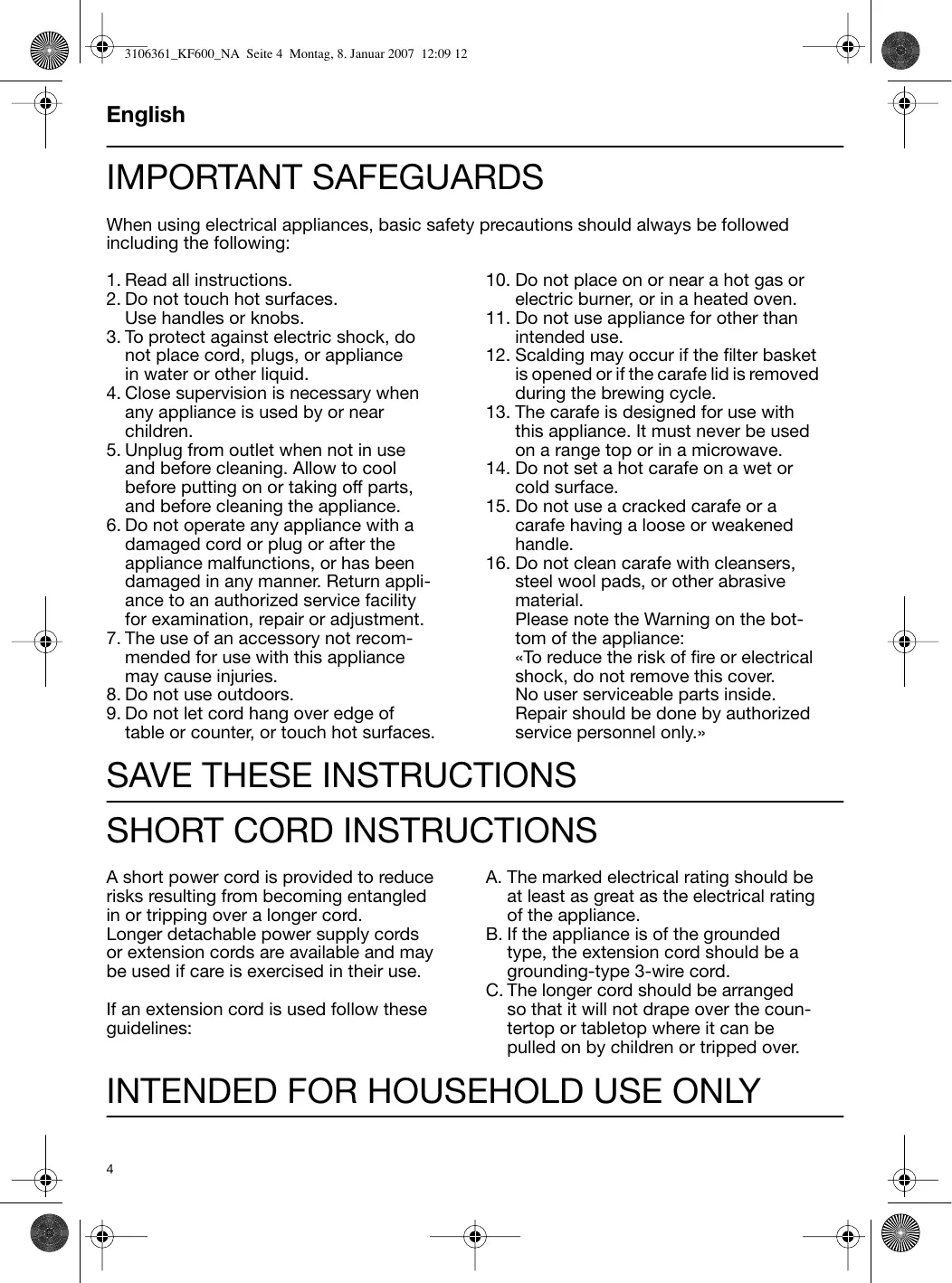 3106361_KF600_NA Seite 4 Montag, 8. Januar 2007 12:09 12

English

IMPORTANT SAFEGUARDS

When using electrical appliances, basic safety precautions should always be followed including the following:

1. Read all instructions.
2. Do not touch hot surfaces. Use handles or knobs.
3. To protect against electric shock, do not place cord, plugs, or appliance in water or other liquid.
4. Close supervision is necessary when any appliance is used by or near children.
5. Unplug from outlet when not in use and before cleaning. Allow to cool before putting on or taking off parts, and before cleaning the appliance.
6. Do not operate any appliance with a damaged cord or plug or after the appliance malfunctions, or has been damaged in any manner. Return appliance to an authorized service facility for examination, repair or adjustment.
7. The use of an accessory not recommended for use with this appliance may cause injuries.
8. Do not use outdoors.
9. Do not let cord hang over edge of table or counter, or touch hot surfaces.
10. Do not place on or near a hot gas or electric burner, or in a heated oven.
11. Do not use appliance for other than intended use.
12. Scalding may occur if the filter basket is opened or if the carafe lid is removed during the brewing cycle.
13. The carafe is designed for use with this appliance. It must never be used on a range top or in a microwave.
14. Do not set a hot carafe on a wet or cold surface.
15. Do not use a cracked carafe or a carafe having a loose or weakened handle.
16. Do not clean carafe with cleansers, steel wool pads, or other abrasive material.
Please note the Warning on the bottom of the appliance:
«To reduce the risk of fire or electrical shock, do not remove this cover. No user serviceable parts inside. Repair should be done by authorized service personnel only.»

SAVE THESE INSTRUCTIONS

SHORT CORD INSTRUCTIONS

A short power cord is provided to reduce risks resulting from becoming entangled in or tripping over a longer cord.
Longer detachable power supply cords or extension cords are available and may be used if care is exercised in their use.

If an extension cord is used follow these guidelines:

A. The marked electrical rating should be at least as great as the electrical rating of the appliance.
B. If the appliance is of the grounded type, the extension cord should be a grounding-type 3-wire cord.
C. The longer cord should be arranged so that it will not drape over the countertop or tabletop where it can be pulled on by children or tripped over.

INTENDED FOR HOUSEHOLD USE ONLY

4